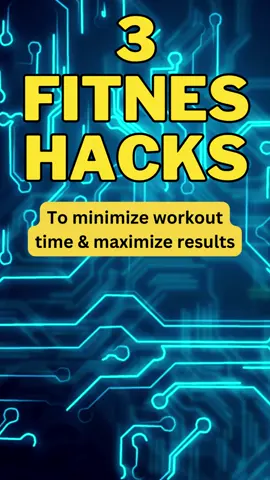 3
FITNES
HACKS

To minimize workout time & maximize results